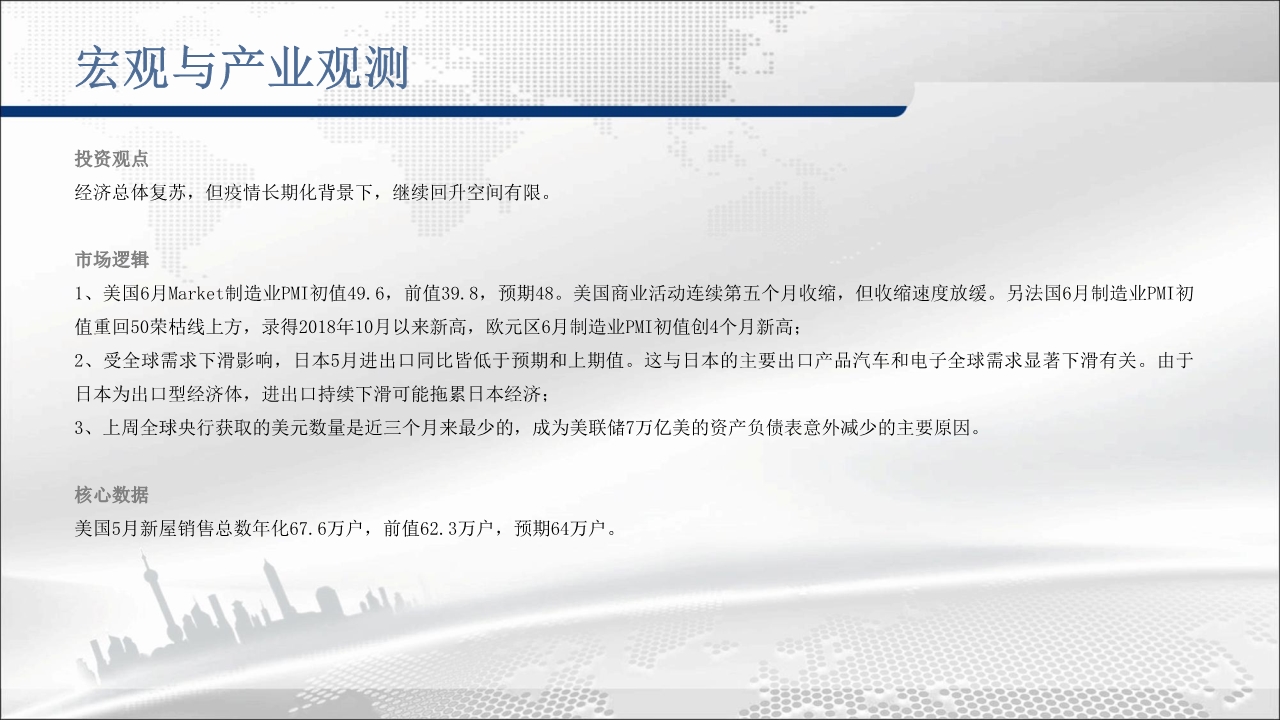 宏观与产业观测

投资观点
经济总体复苏，但疫情长期化背景下，继续回升空间有限。

市场逻辑
1、美国6月Market制造业PMI初值49.6，前值39.8，预期48。美国商业活动连续第五个月收缩，但收缩速度放缓。另法国6月制造业PMI初值重回50荣枯线上方，录得2018年10月以来新高，欧元区6月制造业PMI初值创4个月新高；
2、受全球需求下滑影响，日本5月进出口同比皆低于预期和上期值。这与日本的主要出口产品汽车和电子全球需求显著下滑有关。由于日本为出口型经济体，进出口持续下滑可能拖累日本经济；
3、上周全球央行获取的美元数量是近三个月来最少的，成为美联储7万亿美的资产负债表意外减少的主要原因。

核心数据
美国5月新屋销售总数年化67.6万户，前值62.3万户，预期64万户。